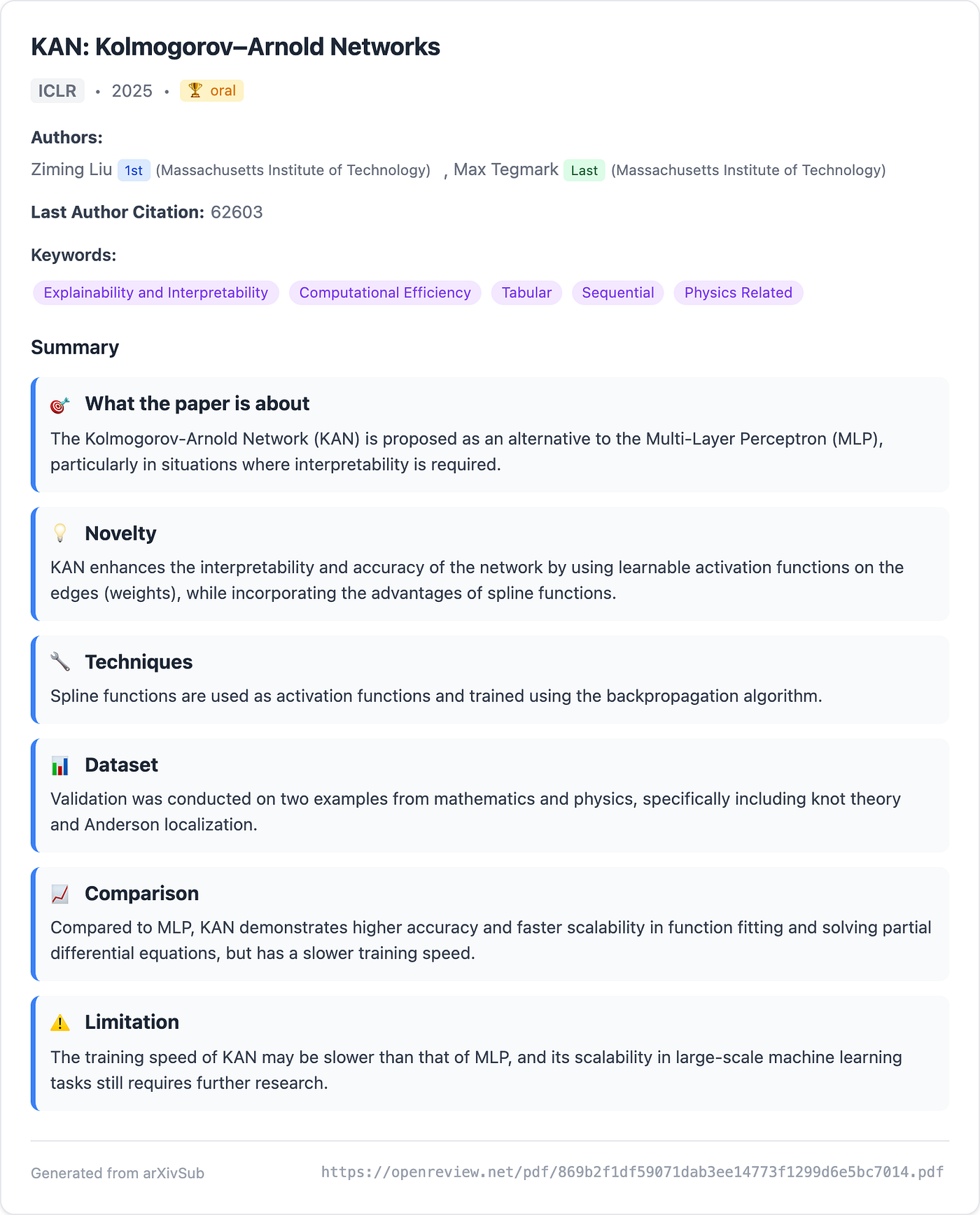 KAN: Kolmogorov–Arnold Networks

ICLR • 2025 • 🏆 oral

Authors:

Ziming Liu 1st (Massachusetts Institute of Technology) , Max Tegmark Last (Massachusetts Institute of Technology)

Last Author Citation: 62603

Keywords:

Explainability and Interpretability Computational Efficiency Tabular Sequential Physics Related

Summary

🎯 What the paper is about

The Kolmogorov-Arnold Network (KAN) is proposed as an alternative to the Multi-Layer Perceptron (MLP), particularly in situations where interpretability is required.

💡 Novelty

KAN enhances the interpretability and accuracy of the network by using learnable activation functions on the edges (weights), while incorporating the advantages of spline functions.

🔧 Techniques

Spline functions are used as activation functions and trained using the backpropagation algorithm.

📊 Dataset

Validation was conducted on two examples from mathematics and physics, specifically including knot theory and Anderson localization.

📈 Comparison

Compared to MLP, KAN demonstrates higher accuracy and faster scalability in function fitting and solving partial differential equations, but has a slower training speed.

⚠️ Limitation

The training speed of KAN may be slower than that of MLP, and its scalability in large-scale machine learning tasks still requires further research.

Generated from arXivSub https://openreview.net/pdf/869b2f1df59071dab3ee14773f1299d6e5bc7014.pdf